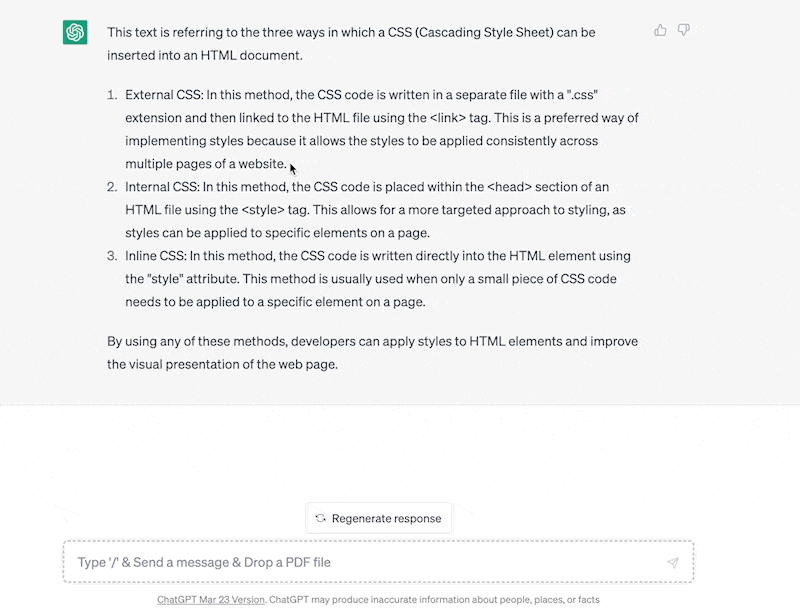 This text is referring to the three ways in which a CSS (Cascading Style Sheet) can be inserted into an HTML document.

1. External CSS: In this method, the CSS code is written in a separate file with a ".css" extension and then linked to the HTML file using the <link> tag. This is a preferred way of implementing styles because it allows the styles to be applied consistently across multiple pages of a website.
2. Internal CSS: In this method, the CSS code is placed within the <head> section of an HTML file using the <style> tag. This allows for a more targeted approach to styling, as styles can be applied to specific elements on a page.
3. Inline CSS: In this method, the CSS code is written directly into the HTML element using the "style" attribute. This method is usually used when only a small piece of CSS code needs to be applied to a specific element on a page.

By using any of these methods, developers can apply styles to HTML elements and improve the visual presentation of the web page.

Regenerate response

Type '/' & Send a message & Drop a PDF file

ChatGPT Mar 23 Version. ChatGPT may produce inaccurate information about people, places, or facts